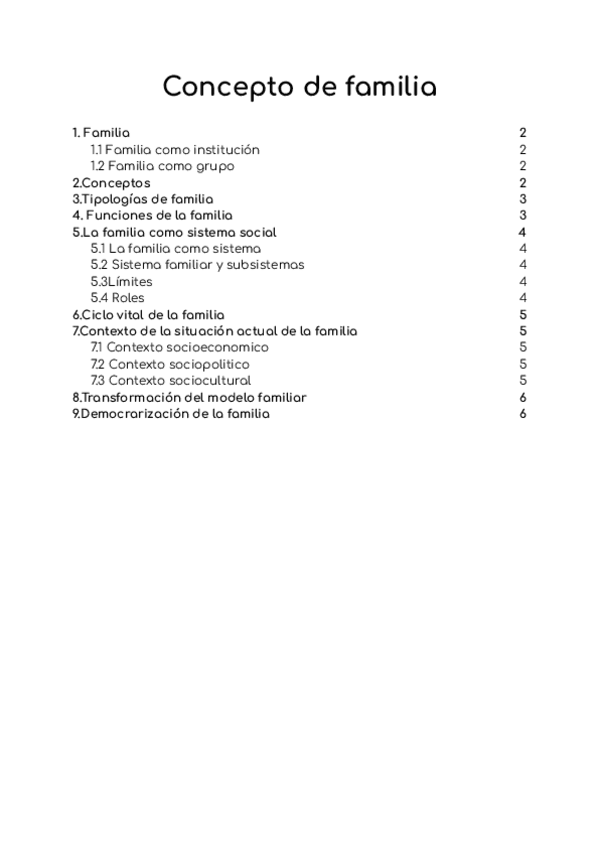 Concepto de familia

1. Familia 2
1.1 Familia como institución 2
1.2 Familia como grupo 2
2.Conceptos 2
3.Tipologías de familia 3
4. Funciones de la familia 3
5.La familia como sistema social 4
5.1 La familia como sistema 4
5.2 Sistema familiar y subsistemas 4
5.3Límites 4
5.4 Roles 4
6.Ciclo vital de la familia 5
7.Contexto de la situación actual de la familia 5
7.1 Contexto socioeconomico 5
7.2 Contexto sociopolitico 5
7.3 Contexto sociocultural 5
8.Transformación del modelo familiar 6
9.Democrarización de la familia 6